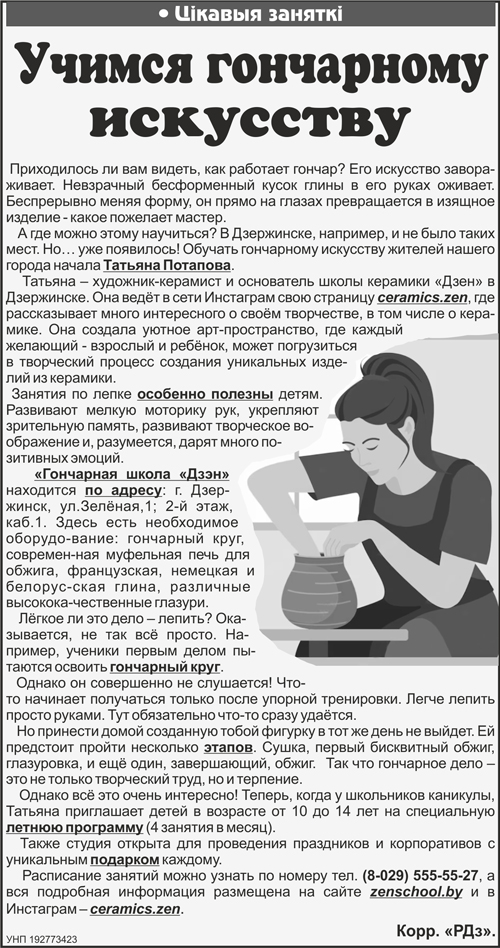 • Цікавыя заняткі

Учимся гончарному искусству

Приходилось ли вам видеть, как работает гончар? Его искусство завораживает. Невзрачный бесформенный кусок глины в его руках оживает. Беспрерывно меняя форму, он прямо на глазах превращается в изящное изделие - какое пожелает мастер.

А где можно этому научиться? В Дзержинске, например, и не было таких мест. Но… уже появилось! Обучать гончарному искусству жителей нашего города начала Татьяна Потапова.

Татьяна – художник-керамист и основатель школы керамики «Дзен» в Дзержинске. Она ведёт в сети Инстаграм свою страницу ceramics.zen, где рассказывает много интересного о своём творчестве, в том числе о керамике. Она создала уютное арт-пространство, где каждый желающий - взрослый и ребёнок, может погрузиться в творческий процесс создания уникальных изделий из керамики.

Занятия по лепке особенно полезны детям. Развивают мелкую моторику рук, укрепляют зрительную память, развивают творческое воображение и, разумеется, дарят много позитивных эмоций.

«Гончарная школа «Дзэн» находится по адресу: г. Дзержинск, ул.Зелёная,1; 2-й этаж, каб.1. Здесь есть необходимое оборудо-вание: гончарный круг, современ-ная муфельная печь для обжига, французская, немецкая и белорус-ская глина, различные высокока-чественные глазури.

Лёгкое ли это дело – лепить? Оказывается, не так всё просто. Например, ученики первым делом пытаются освоить гончарный круг.

Однако он совершенно не слушается! Что-то начинает получаться только после упорной тренировки. Легче лепить просто руками. Тут обязательно что-то сразу удаётся.

Но принести домой созданную тобой фигурку в тот же день не выйдет. Ей предстоит пройти несколько этапов. Сушка, первый бисквитный обжиг, глазуровка, и ещё один, завершающий, обжиг. Так что гончарное дело – это не только творческий труд, но и терпение.

Однако всё это очень интересно! Теперь, когда у школьников каникулы, Татьяна приглашает детей в возрасте от 10 до 14 лет на специальную летнюю программу (4 занятия в месяц).

Также студия открыта для проведения праздников и корпоративов с уникальным подарком каждому.

Расписание занятий можно узнать по номеру тел. (8-029) 555-55-27, а вся подробная информация размещена на сайте zenschool.by и в Инстаграм – ceramics.zen.

Корр. «РДз».

УНП 192773423